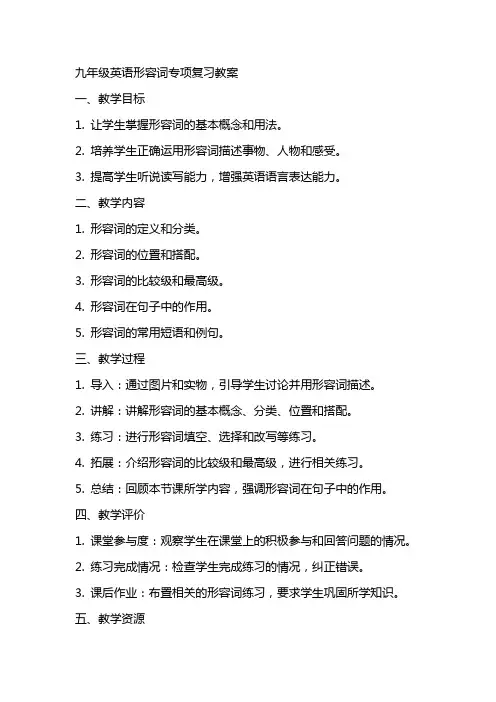 九年级英语形容词专项复习教案

一、教学目标

1. 让学生掌握形容词的基本概念和用法。

2. 培养学生正确运用形容词描述事物、人物和感受。

3. 提高学生听说读写能力，增强英语语言表达能力。

二、教学内容

1. 形容词的定义和分类。

2. 形容词的位置和搭配。

3. 形容词的比较级和最高级。

4. 形容词在句子中的作用。

5. 形容词的常用短语和例句。

三、教学过程

1. 导入：通过图片和实物，引导学生讨论并用形容词描述。

2. 讲解：讲解形容词的基本概念、分类、位置和搭配。

3. 练习：进行形容词填空、选择和改写等练习。

4. 拓展：介绍形容词的比较级和最高级，进行相关练习。

5. 总结：回顾本节课所学内容，强调形容词在句子中的作用。

四、教学评价

1. 课堂参与度：观察学生在课堂上的积极参与和回答问题的情况。

2. 练习完成情况：检查学生完成练习的情况，纠正错误。

3. 课后作业：布置相关的形容词练习，要求学生巩固所学知识。

五、教学资源